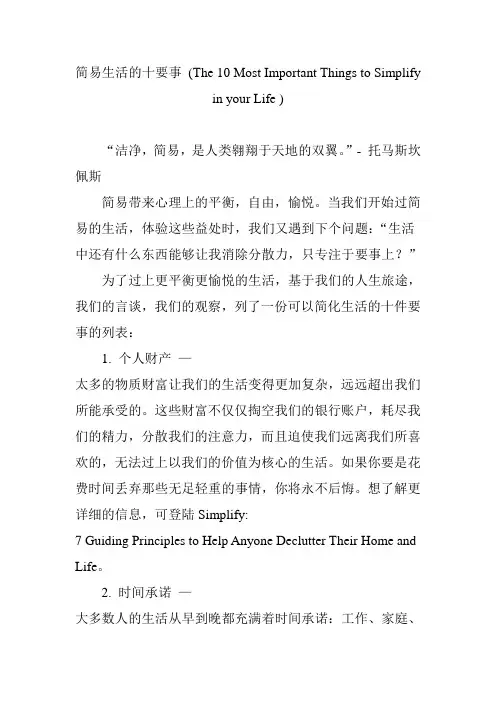 简易生活的十要事（The 10 Most Important Things to Simplify in your Life）

“洁净，简易，是人类翱翔于天地的双翼。”- 托马斯坎佩斯

简易带来心理上的平衡，自由，愉悦。当我们开始过简易的生活，体验这些益处时，我们又遇到下个问题：“生活中还有什么东西能够让我消除分散力，只专注于要事上？”

为了过上更平衡更愉悦的生活，基于我们的人生旅途，我们的言谈，我们的观察，列了一份可以简化生活的十件要事的列表：

1. 个人财产 —

太多的物质财富让我们的生活变得更加复杂，远远超出我们所能承受的。这些财富不仅仅掏空我们的银行账户，耗尽我们的精力，分散我们的注意力，而且迫使我们远离我们所喜欢的，无法过上以我们的价值为核心的生活。如果你要是花费时间丢弃那些无足轻重的事情，你将永不后悔。想了解更详细的信息，可登陆 Simplify:

7 Guiding Principles to Help Anyone Declutter Their Home and Life。

2. 时间承诺 —

大多数人的生活从早到晚都充满着时间承诺：工作、家庭、